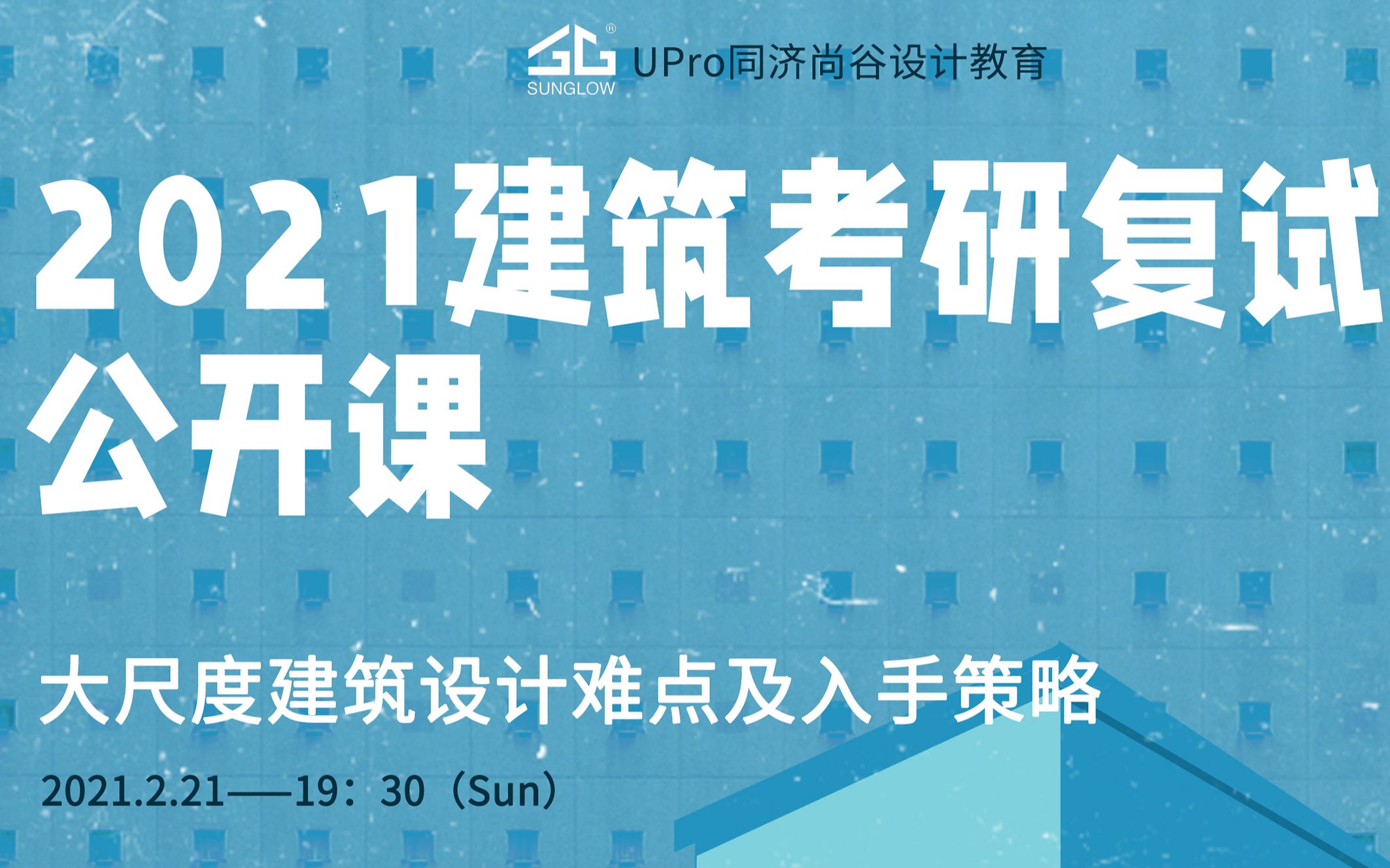 SG®
SUNGLOW
UPro同济尚谷设计教育

2021建筑考研复试公开课

大尺度建筑设计难点及入手策略

2021.2.21——19：30（Sun）